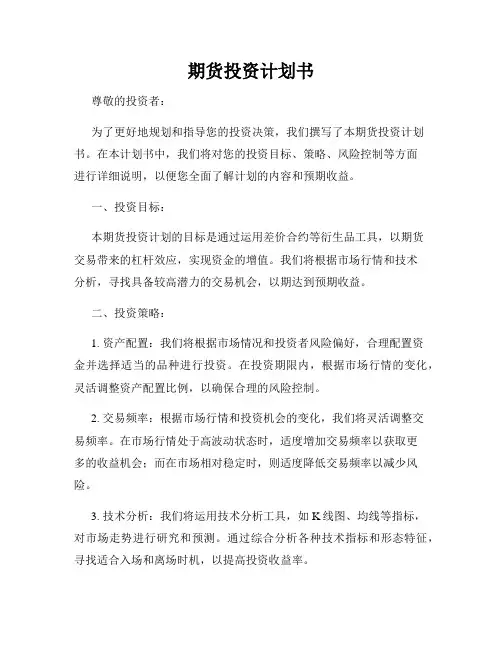 期货投资计划书

尊敬的投资者：

为了更好地规划和指导您的投资决策，我们撰写了本期货投资计划书。在本计划书中，我们将对您的投资目标、策略、风险控制等方面进行详细说明，以便您全面了解计划的内容和预期收益。

一、投资目标：

本期货投资计划的目标是通过运用差价合约等衍生品工具，以期货交易带来的杠杆效应，实现资金的增值。我们将根据市场行情和技术分析，寻找具备较高潜力的交易机会，以期达到预期收益。

二、投资策略：

1. 资产配置：我们将根据市场情况和投资者风险偏好，合理配置资金并选择适当的品种进行投资。在投资期限内，根据市场行情的变化，灵活调整资产配置比例，以确保合理的风险控制。

2. 交易频率：根据市场行情和投资机会的变化，我们将灵活调整交易频率。在市场行情处于高波动状态时，适度增加交易频率以获取更多的收益机会；而在市场相对稳定时，则适度降低交易频率以减少风险。

3. 技术分析：我们将运用技术分析工具，如 K 线图、均线等指标，对市场走势进行研究和预测。通过综合分析各种技术指标和形态特征，寻找适合入场和离场时机，以提高投资收益率。